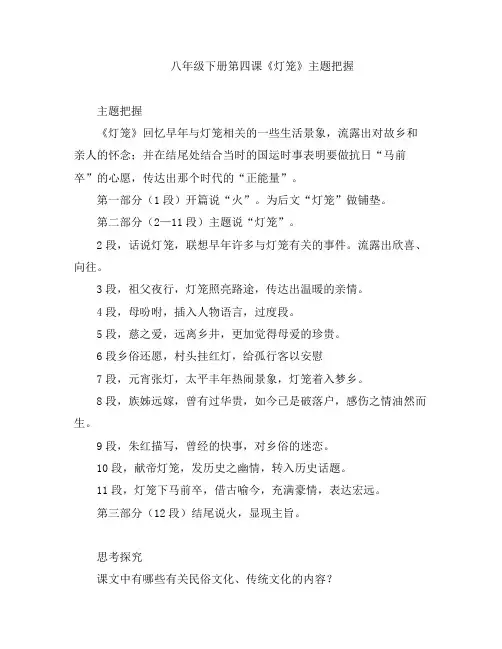 八年级下册第四课《灯笼》主题把握

主题把握

《灯笼》回忆早年与灯笼相关的一些生活景象，流露出对故乡和亲人的怀念；并在结尾处结合当时的国运时事表明要做抗日“马前卒”的心愿，传达出那个时代的“正能量”。

第一部分（1段）开篇说“火”。为后文“灯笼”做铺垫。

第二部分（2—11段）主题说“灯笼”。

2段，话说灯笼，联想早年许多与灯笼有关的事件。流露出欣喜、向往。

3段，祖父夜行，灯笼照亮路途，传达出温暖的亲情。

4段，母吩咐，插入人物语言，过度段。

5段，慈之爱，远离乡井，更加觉得母爱的珍贵。

6段乡俗还愿，村头挂红灯，给孤行客以安慰

7段，元宵张灯，太平丰年热闹景象，灯笼着入梦乡。

8段，族姊远嫁，曾有过华贵，如今已是破落户，感伤之情油然而生。

9段，朱红描写，曾经的快事，对乡俗的迷恋。

10段，献帝灯笼，发历史之幽情，转入历史话题。

11段，灯笼下马前卒，借古喻今，充满豪情，表达宏远。

第三部分（12段）结尾说火，显现主旨。

思考探究

课文中有哪些有关民俗文化、传统文化的内容？